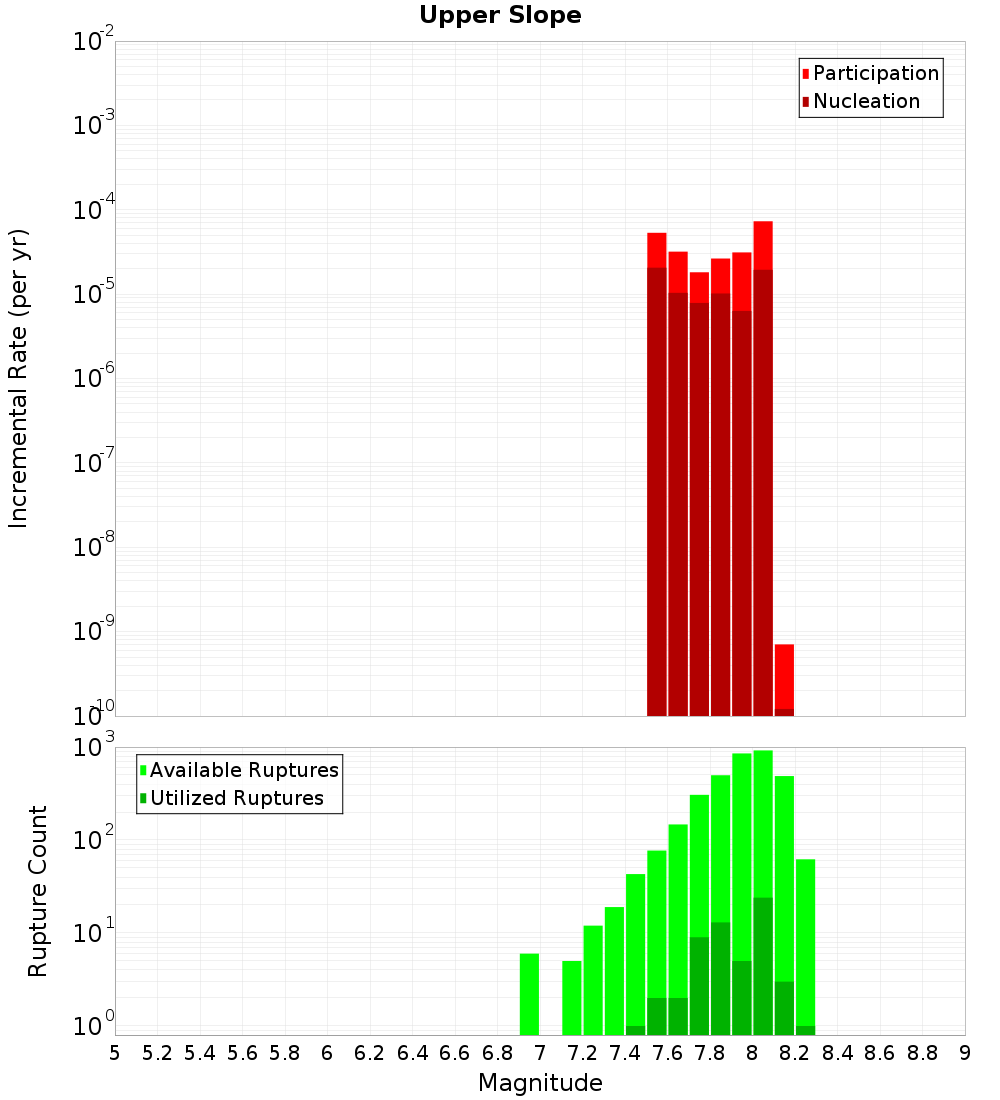 Upper Slope

Participation
Nucleation

Incremental Rate (per yr)

$10^{-2}$
$10^{-3}$
$10^{-4}$
$10^{-5}$
$10^{-6}$
$10^{-7}$
$10^{-8}$
$10^{-9}$
$10^{-10}$

Available Ruptures
Utilized Ruptures

Rupture Count

$10^{3}$
$10^{2}$
$10^{1}$
$10^{0}$

5 5.2 5.4 5.6 5.8 6 6.2 6.4 6.6 6.8 7 7.2 7.4 7.6 7.8 8 8.2 8.4 8.6 8.8 9

Magnitude